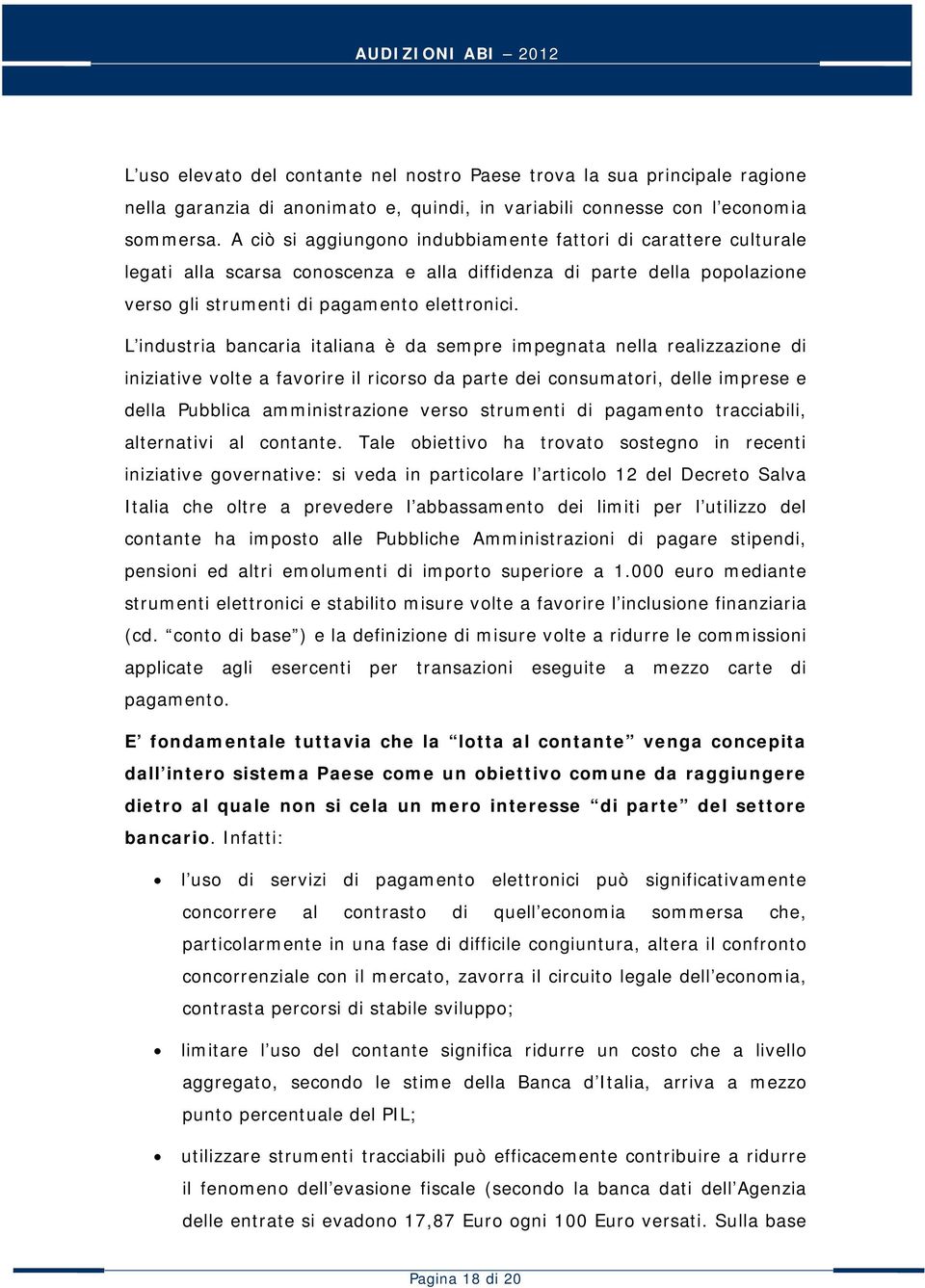 AUDIZIONI ABI – 2012

L’uso elevato del contante nel nostro Paese trova la sua principale ragione nella garanzia di anonimato e, quindi, in variabili connesse con l’economia sommersa. A ciò si aggiungono indubbiamente fattori di carattere culturale legati alla scarsa conoscenza e alla diffidenza di parte della popolazione verso gli strumenti di pagamento elettronici.

L’industria bancaria italiana è da sempre impegnata nella realizzazione di iniziative volte a favorire il ricorso da parte dei consumatori, delle imprese e della Pubblica amministrazione verso strumenti di pagamento tracciabili, alternativi al contante. Tale obiettivo ha trovato sostegno in recenti iniziative governative: si veda in particolare l’articolo 12 del Decreto Salva Italia che oltre a prevedere l’abbassamento dei limiti per l’utilizzo del contante ha imposto alle Pubbliche Amministrazioni di pagare stipendi, pensioni ed altri emolumenti di importo superiore a 1.000 euro mediante strumenti elettronici e stabilito misure volte a favorire l’inclusione finanziaria (cd. “conto di base”) e la definizione di misure volte a ridurre le commissioni applicate agli esercenti per transazioni eseguite a mezzo carte di pagamento.

E’ fondamentale tuttavia che la “lotta al contante” venga concepita dall’intero sistema Paese come un obiettivo comune da raggiungere dietro al quale non si cela un mero interesse “di parte” del settore bancario. Infatti:

• l’uso di servizi di pagamento elettronici può significativamente concorrere al contrasto di quell’economia sommersa che, particolarmente in una fase di difficile congiuntura, altera il confronto concorrenziale con il mercato, zavorra il circuito legale dell’economia, contrasta percorsi di stabile sviluppo;

• limitare l’uso del contante significa ridurre un costo che a livello aggregato, secondo le stime della Banca d’Italia, arriva a mezzo punto percentuale del PIL;

• utilizzare strumenti tracciabili può efficacemente contribuire a ridurre il fenomeno dell’evasione fiscale (secondo la banca dati dell’Agenzia delle entrate si evadono 17,87 Euro ogni 100 Euro versati. Sulla base

Pagina 18 di 20